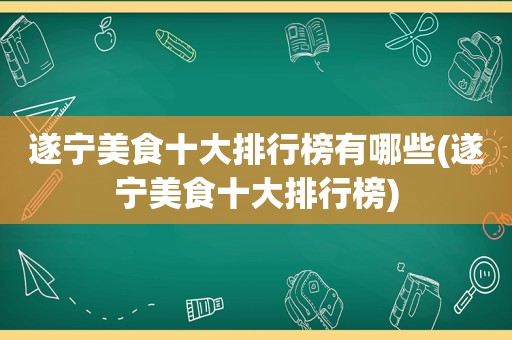 遂宁美食十大排行榜有哪些(遂宁美食十大排行榜)